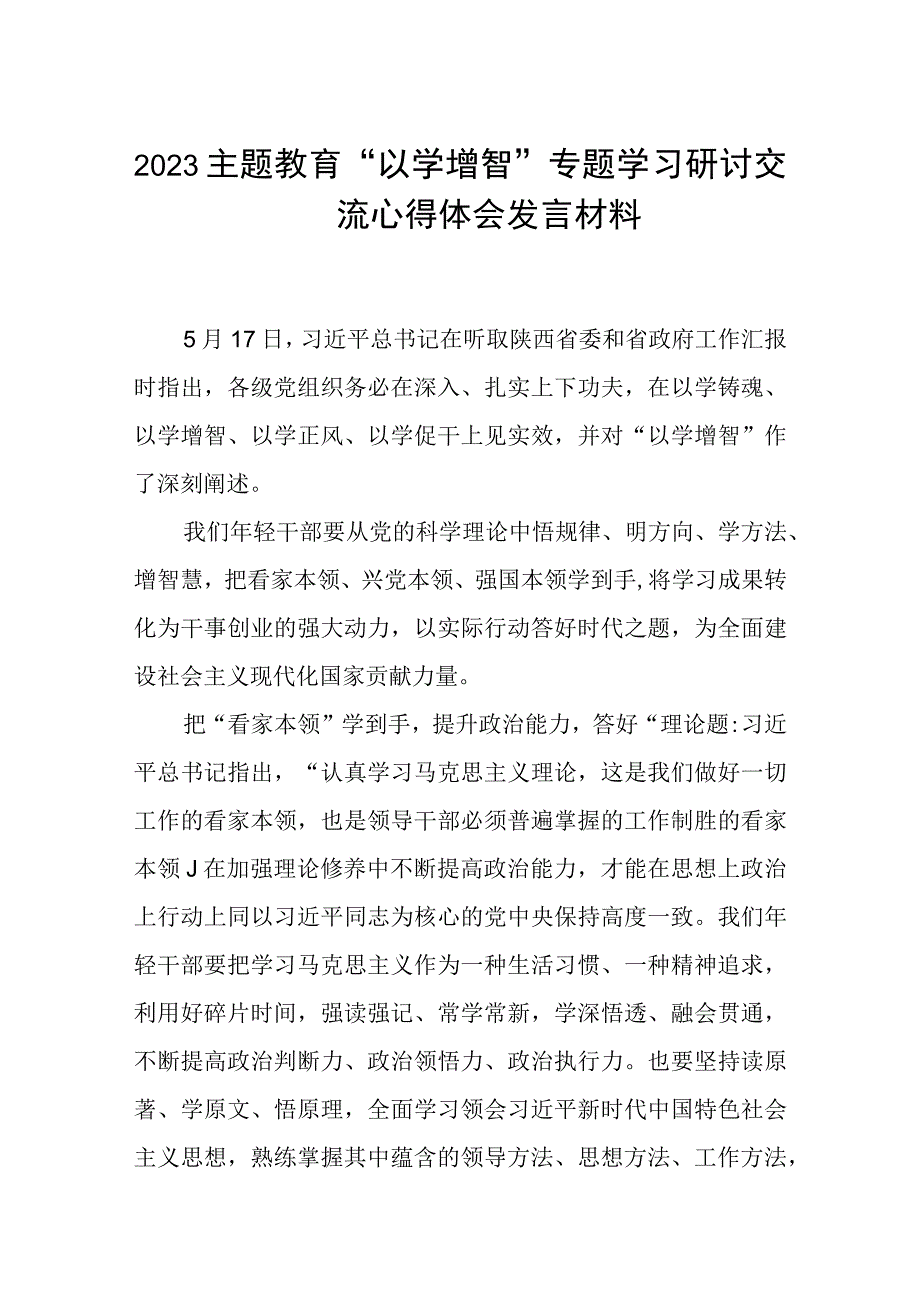 2023主题教育“以学增智”专题学习研讨交流心得体会发言材料

5月17日，习近平总书记在听取陕西省委和省政府工作汇报时指出，各级党组织务必在深入、扎实上下功夫，在以学铸魂、以学增智、以学正风、以学促干上见实效，并对“以学增智”作了深刻阐述。

我们年轻干部要从党的科学理论中悟规律、明方向、学方法、增智慧，把看家本领、兴党本领、强国本领学到手，将学习成果转化为干事创业的强大动力，以实际行动答好时代之题，为全面建设社会主义现代化国家贡献力量。

把“看家本领”学到手，提升政治能力，答好“理论题:习近平总书记指出，“认真学习马克思主义理论，这是我们做好一切工作的看家本领，也是领导干部必须普遍掌握的工作制胜的看家本领J在加强理论修养中不断提高政治能力，才能在思想上政治上行动上同以习近平同志为核心的党中央保持高度一致。我们年轻干部要把学习马克思主义作为一种生活习惯、一种精神追求，利用好碎片时间，强读强记、常学常新，学深悟透、融会贯通，不断提高政治判断力、政治领悟力、政治执行力。也要坚持读原著、学原文、悟原理，全面学习领会习近平新时代中国特色社会主义思想，熟练掌握其中蕴含的领导方法、思想方法、工作方法，